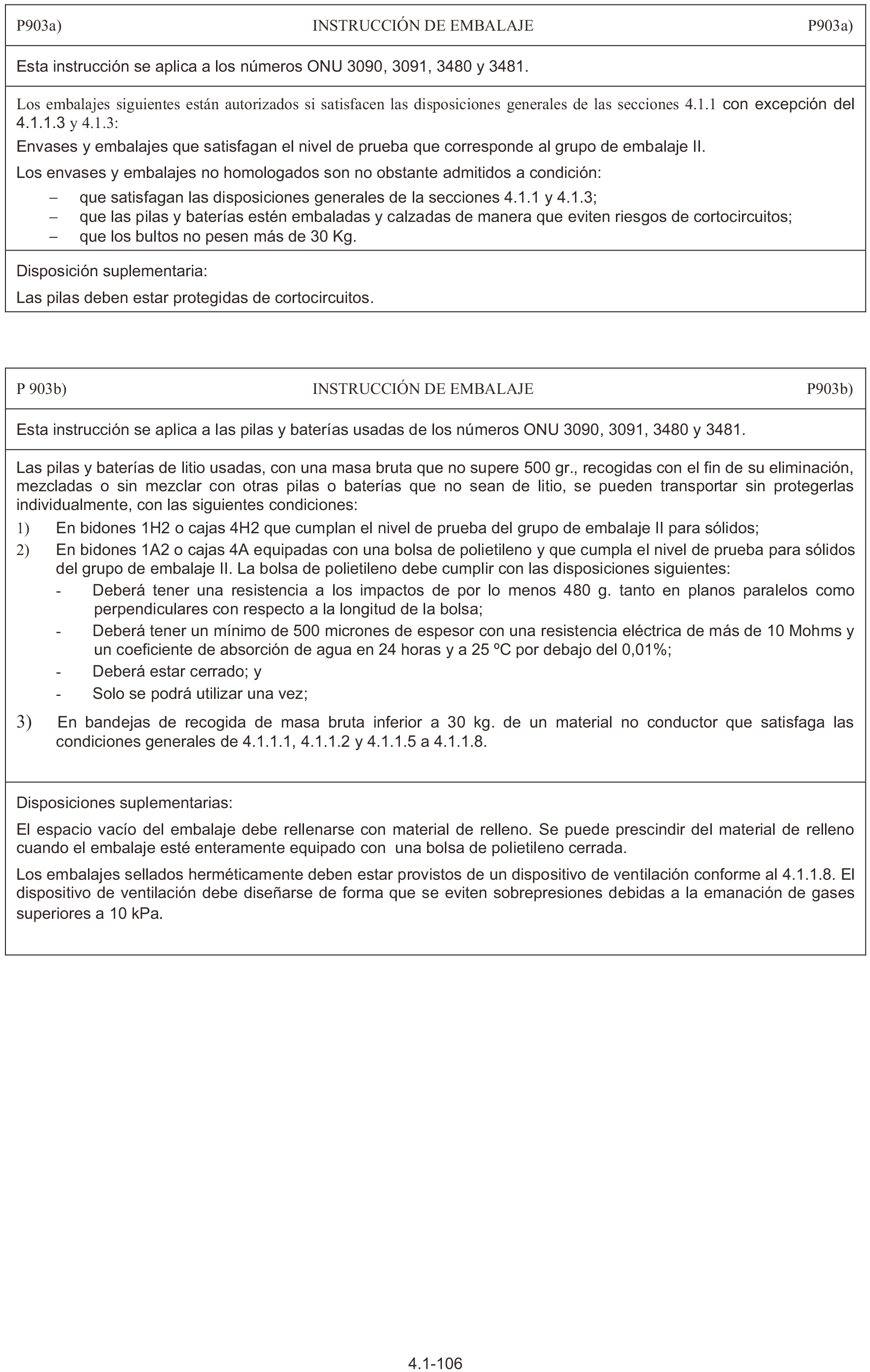 P903a) INSTRUCCIÓN DE EMBALAJE P903a)

Esta instrucción se aplica a los números ONU 3090, 3091, 3480 y 3481.

Los embalajes siguientes están autorizados si satisfacen las disposiciones generales de las secciones 4.1.1 con excepción del 4.1.1.3 y 4.1.3:

Envases y embalajes que satisfagan el nivel de prueba que corresponde al grupo de embalaje II.

Los envases y embalajes no homologados son no obstante admitidos a condición:

– que satisfagan las disposiciones generales de la secciones 4.1.1 y 4.1.3;
– que las pilas y baterías estén embaladas y calzadas de manera que eviten riesgos de cortocircuitos;
– que los bultos no pesen más de 30 Kg.

Disposición suplementaria:

Las pilas deben estar protegidas de cortocircuitos.

P 903b) INSTRUCCIÓN DE EMBALAJE P903b)

Esta instrucción se aplica a las pilas y baterías usadas de los números ONU 3090, 3091, 3480 y 3481.

Las pilas y baterías de litio usadas, con una masa bruta que no supere 500 gr., recogidas con el fin de su eliminación, mezcladas o sin mezclar con otras pilas o baterías que no sean de litio, se pueden transportar sin protegerlas individualmente, con las siguientes condiciones:

1) En bidones 1H2 o cajas 4H2 que cumplan el nivel de prueba del grupo de embalaje II para sólidos;

2) En bidones 1A2 o cajas 4A equipadas con una bolsa de polietileno y que cumpla el nivel de prueba para sólidos del grupo de embalaje II. La bolsa de polietileno debe cumplir con las disposiciones siguientes:

- Deberá tener una resistencia a los impactos de por lo menos 480 g. tanto en planos paralelos como perpendiculares con respecto a la longitud de la bolsa;
- Deberá tener un mínimo de 500 micrones de espesor con una resistencia eléctrica de más de 10 Mohms y un coeficiente de absorción de agua en 24 horas y a 25 ºC por debajo del 0,01%;
- Deberá estar cerrado; y
- Solo se podrá utilizar una vez;

3) En bandejas de recogida de masa bruta inferior a 30 kg. de un material no conductor que satisfaga las condiciones generales de 4.1.1.1, 4.1.1.2 y 4.1.1.5 a 4.1.1.8.

Disposiciones suplementarias:

El espacio vacío del embalaje debe rellenarse con material de relleno. Se puede prescindir del material de relleno cuando el embalaje esté enteramente equipado con una bolsa de polietileno cerrada.

Los embalajes sellados herméticamente deben estar provistos de un dispositivo de ventilación conforme al 4.1.1.8. El dispositivo de ventilación debe diseñarse de forma que se eviten sobrepresiones debidas a la emanación de gases superiores a 10 kPa.

4.1-106